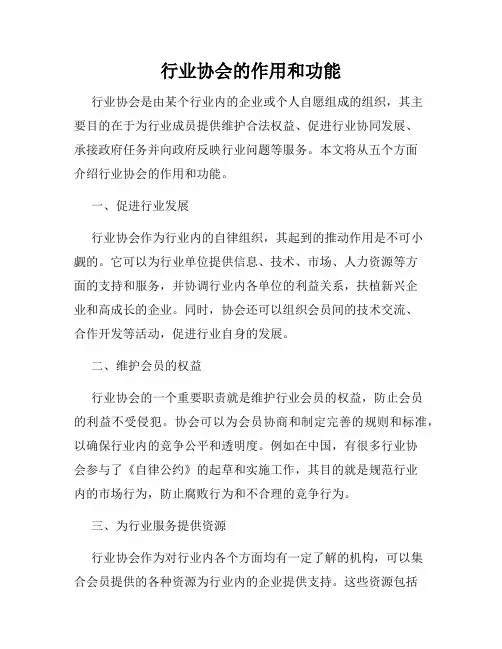 行业协会的作用和功能

行业协会是由某个行业内的企业或个人自愿组成的组织，其主要目的在于为行业成员提供维护合法权益、促进行业协同发展、承接政府任务并向政府反映行业问题等服务。本文将从五个方面介绍行业协会的作用和功能。

一、促进行业发展

行业协会作为行业内的自律组织，其起到的推动作用是不可小觑的。它可以为行业单位提供信息、技术、市场、人力资源等方面的支持和服务，并协调行业内各单位的利益关系，扶植新兴企业和高成长的企业。同时，协会还可以组织会员间的技术交流、合作开发等活动，促进行业自身的发展。

二、维护会员的权益

行业协会的一个重要职责就是维护行业会员的权益，防止会员的利益不受侵犯。协会可以为会员协商和制定完善的规则和标准，以确保行业内的竞争公平和透明度。例如在中国，有很多行业协会参与了《自律公约》的起草和实施工作，其目的就是规范行业内的市场行为，防止腐败行为和不合理的竞争行为。

三、为行业服务提供资源

行业协会作为对行业内各个方面均有一定了解的机构，可以集合会员提供的各种资源为行业内的企业提供支持。这些资源包括